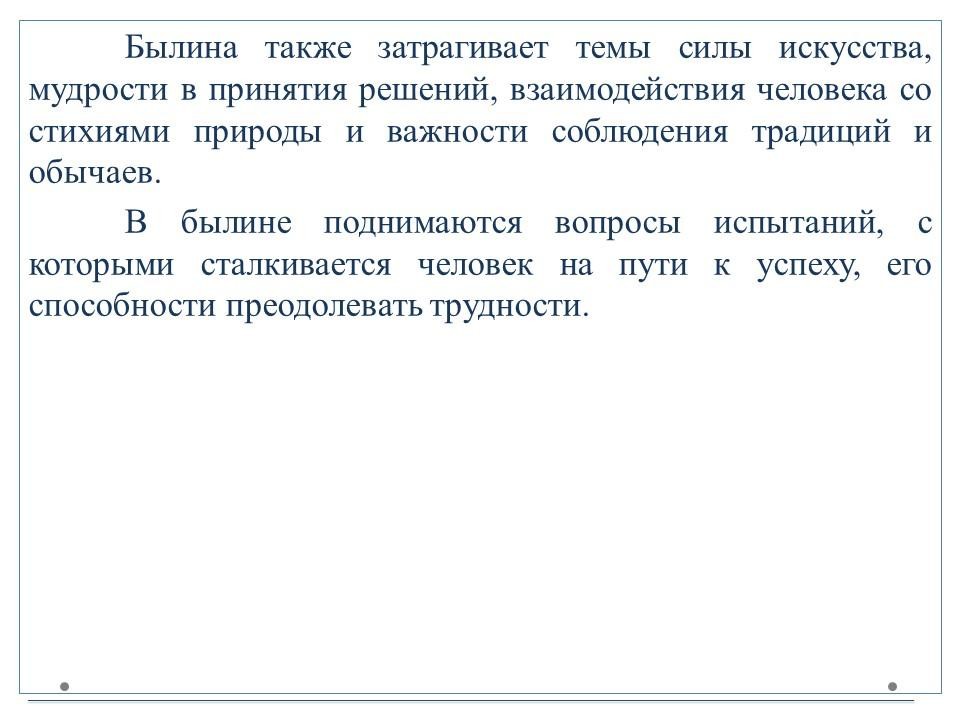 Былина также затрагивает темы силы искусства, мудрости в принятия решений, взаимодействия человека со стихиями природы и важности соблюдения традиций и обычаев.

В былине поднимаются вопросы испытаний, с которыми сталкивается человек на пути к успеху, его способности преодолевать трудности.